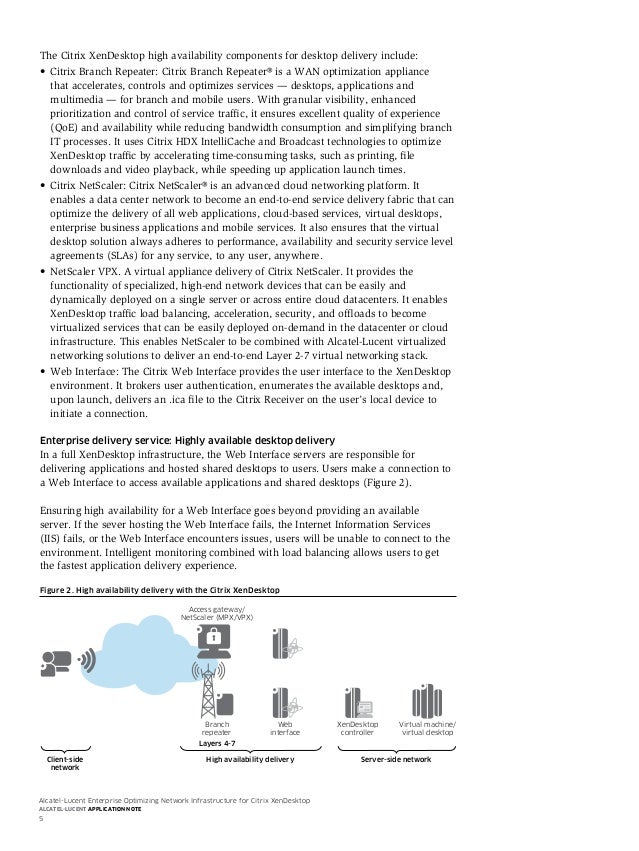 The Citrix XenDesktop high availability components for desktop delivery include:

• Citrix Branch Repeater: Citrix Branch Repeater® is a WAN optimization appliance that accelerates, controls and optimizes services — desktops, applications and multimedia — for branch and mobile users. With granular visibility, enhanced prioritization and control of service traffic, it ensures excellent quality of experience (QoE) and availability while reducing bandwidth consumption and simplifying branch IT processes. It uses Citrix HDX IntelliCache and Broadcast technologies to optimize XenDesktop traffic by accelerating time-consuming tasks, such as printing, file downloads and video playback, while speeding up application launch times.

• Citrix NetScaler: Citrix NetScaler® is an advanced cloud networking platform. It enables a data center network to become an end-to-end service delivery fabric that can optimize the delivery of all web applications, cloud-based services, virtual desktops, enterprise business applications and mobile services. It also ensures that the virtual desktop solution always adheres to performance, availability and security service level agreements (SLAs) for any service, to any user, anywhere.

• NetScaler VPX. A virtual appliance delivery of Citrix NetScaler. It provides the functionality of specialized, high-end network devices that can be easily and dynamically deployed on a single server or across entire cloud datacenters. It enables XenDesktop traffic load balancing, acceleration, security, and offloads to become virtualized services that can be easily deployed on-demand in the datacenter or cloud infrastructure. This enables NetScaler to be combined with Alcatel-Lucent virtualized networking solutions to deliver an end-to-end Layer 2-7 virtual networking stack.

• Web Interface: The Citrix Web Interface provides the user interface to the XenDesktop environment. It brokers user authentication, enumerates the available desktops and, upon launch, delivers an .ica file to the Citrix Receiver on the user's local device to initiate a connection.

Enterprise delivery service: Highly available desktop delivery
In a full XenDesktop infrastructure, the Web Interface servers are responsible for delivering applications and hosted shared desktops to users. Users make a connection to a Web Interface to access available applications and shared desktops (Figure 2).

Ensuring high availability for a Web Interface goes beyond providing an available server. If the sever hosting the Web Interface fails, the Internet Information Services (IIS) fails, or the Web Interface encounters issues, users will be unable to connect to the environment. Intelligent monitoring combined with load balancing allows users to get the fastest application delivery experience.

Figure 2. High availability delivery with the Citrix XenDesktop

Access gateway/ NetScaler (MPX/VPX)

Branch repeater

Web interface

XenDesktop controller

Virtual machine/ virtual desktop

Layers 4-7

Client-side network

High availability delivery

Server-side network

Alcatel-Lucent Enterprise Optimizing Network Infrastructure for Citrix XenDesktop
ALCATEL-LUCENT APPLICATION NOTE
5